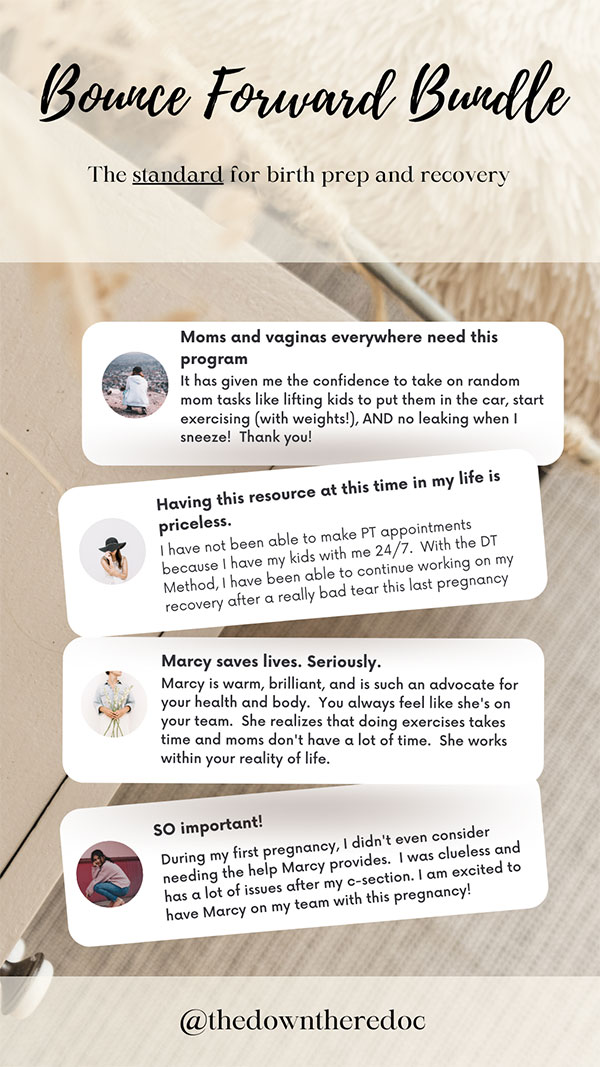 Bounce Forward Bundle

The standard for birth prep and recovery

Moms and vaginas everywhere need this program

It has given me the confidence to take on random mom tasks like lifting kids to put them in the car, start exercising (with weights!), AND no leaking when I sneeze! Thank you!

Having this resource at this time in my life is priceless.

I have not been able to make PT appointments because I have my kids with me 24/7. With the DT Method, I have been able to continue working on my recovery after a really bad tear this last pregnancy

Marcy saves lives. Seriously.

Marcy is warm, brilliant, and is such an advocate for your health and body. You always feel like she's on your team. She realizes that doing exercises takes time and moms don't have a lot of time. She works within your reality of life.

SO important!

During my first pregnancy, I didn't even consider needing the help Marcy provides. I was clueless and has a lot of issues after my c-section. I am excited to have Marcy on my team with this pregnancy!

@thedowntheredoc